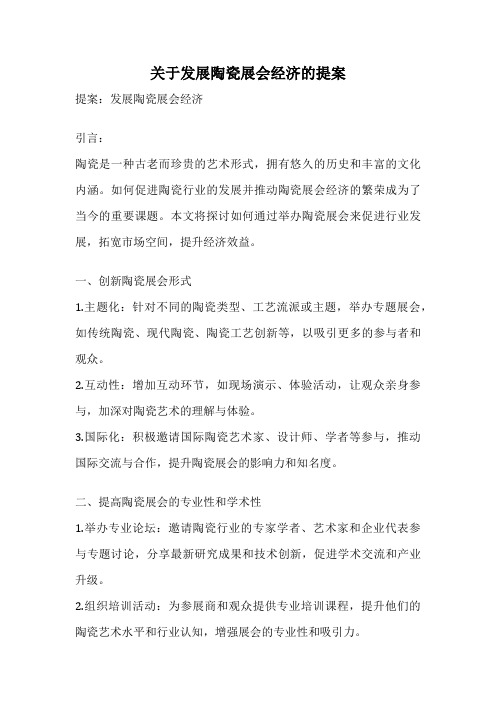 关于发展陶瓷展会经济的提案

提案：发展陶瓷展会经济

引言：

陶瓷是一种古老而珍贵的艺术形式，拥有悠久的历史和丰富的文化内涵。如何促进陶瓷行业的发展并推动陶瓷展会经济的繁荣成为了当今的重要课题。本文将探讨如何通过举办陶瓷展会来促进行业发展，拓宽市场空间，提升经济效益。

一、创新陶瓷展会形式

1.主题化：针对不同的陶瓷类型、工艺流派或主题，举办专题展会，如传统陶瓷、现代陶瓷、陶瓷工艺创新等，以吸引更多的参与者和观众。

2.互动性：增加互动环节，如现场演示、体验活动，让观众亲身参与，加深对陶瓷艺术的理解与体验。

3.国际化：积极邀请国际陶瓷艺术家、设计师、学者等参与，推动国际交流与合作，提升陶瓷展会的影响力和知名度。

二、提高陶瓷展会的专业性和学术性

1.举办专业论坛：邀请陶瓷行业的专家学者、艺术家和企业代表参与专题讨论，分享最新研究成果和技术创新，促进学术交流和产业升级。

2.组织培训活动：为参展商和观众提供专业培训课程，提升他们的陶瓷艺术水平和行业认知，增强展会的专业性和吸引力。